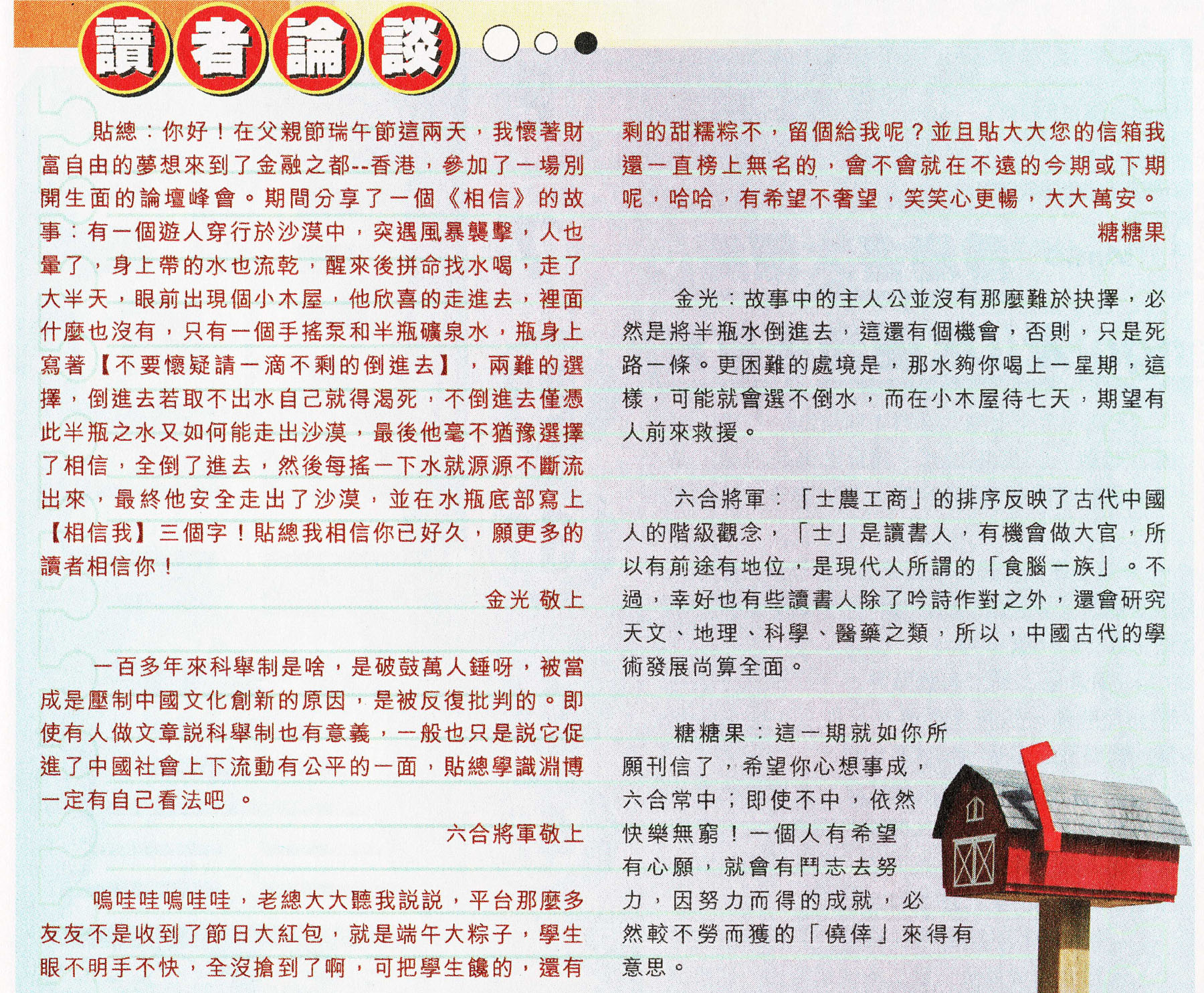 讀者論談

貼總：你好！在父親節瑞午節這兩天，我懷著財富自由的夢想來到了金融之都--香港，參加了一場別開生面的論壇峰會。期間分享了一個《相信》的故事：有一個遊人穿行於沙漠中，突遇風暴襲擊，人也暈了，身上帶的水也流乾，醒來後拼命找水喝，走了大半天，眼前出現個小木屋，他欣喜的走進去，裡面什麼也沒有，只有一個手搖泵和半瓶礦泉水，瓶身上寫著【不要懷疑請一滴不剩的倒進去】，兩難的選擇，倒進去若取不出水自己就得渴死，不倒進去僅憑此半瓶之水又如何能走出沙漠，最後他毫不猶豫選擇了相信，全倒了進去，然後每搖一下水就源源不斷流出來，最終他安全走出了沙漠，並在水瓶底部寫上【相信我】三個字！貼總我相信你已好久，願更多的讀者相信你！

金光 敬上

一百多年來科舉制是啥，是破鼓萬人錘呀，被當成是壓制中國文化創新的原因，是被反復批判的。即使有人做文章說科舉制也有意義，一般也只是說它促進了中國社會上下流動有公平的一面，貼總學識淵博一定有自己看法吧 。

六合將軍敬上

嗚哇哇嗚哇哇，老總大大聽我說說，平台那麼多友友不是收到了節日大紅包，就是端午大粽子，學生眼不明手不快，全沒搶到了啊，可把學生饞的，還有剩的甜糯粽不，留個給我呢？並且貼大大您的信箱我還一直榜上無名的，會不會就在不遠的今期或下期呢，哈哈，有希望不奢望，笑笑心更暢，大大萬安。

糖糖果

金光：故事中的主人公並沒有那麼難於抉擇，必然是將半瓶水倒進去，這還有個機會，否則，只是死路一條。更困難的處境是，那水夠你喝上一星期，這樣，可能就會選不倒水，而在小木屋待七天，期望有人前來救援。

六合將軍：「士農工商」的排序反映了古代中國人的階級觀念，「士」是讀書人，有機會做大官，所以有前途有地位，是現代人所謂的「食腦一族」。不過，幸好也有些讀書人除了吟詩作對之外，還會研究天文、地理、科學、醫藥之類，所以，中國古代的學術發展尚算全面。

糖糖果：這一期就如你所願刊信了，希望你心想事成，六合常中；即使不中，依然快樂無窮！一個人有希望有心願，就會有鬥志去努力，因努力而得的成就，必然較不勞而獲的「僥倖」來得有意思。